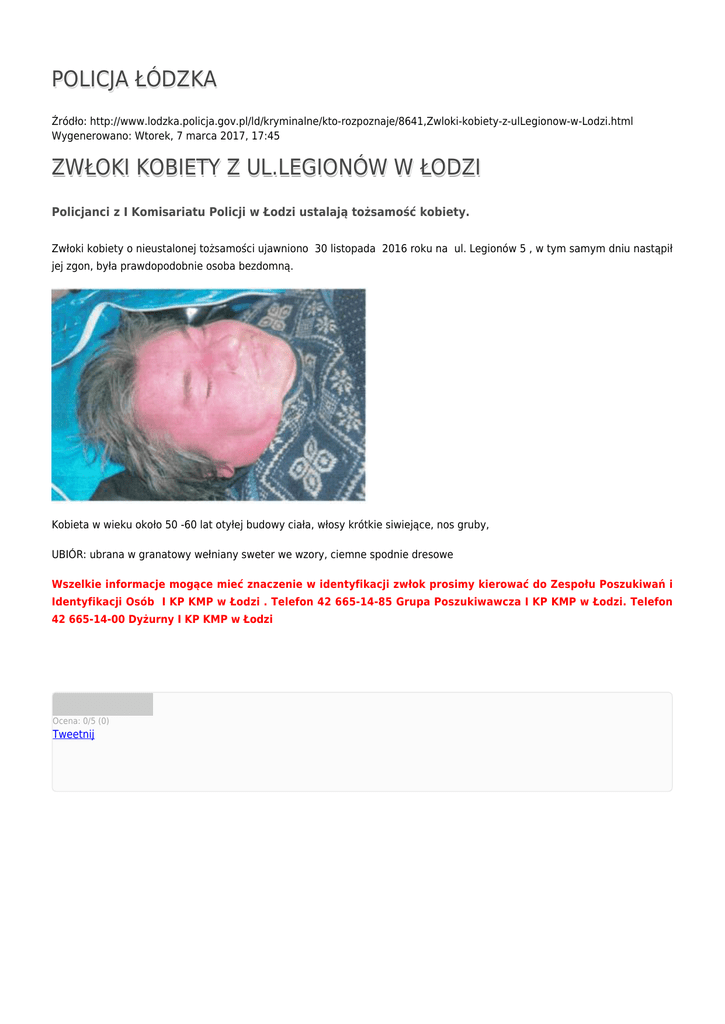 POLICJA ŁÓDZKA

Źródło: http://www.lodzka.policja.gov.pl/ld/kryminalne/kto-rozpoznaje/8641,Zwloki-kobiety-z-ulLegionow-w-Lodzi.html
Wygenerowano: Wtorek, 7 marca 2017, 17:45

ZWŁOKI KOBIETY Z UL.LEGIONÓW W ŁODZI

Policjanci z I Komisariatu Policji w Łodzi ustalają tożsamość kobiety.

Zwłoki kobiety o nieustalonej tożsamości ujawniono 30 listopada 2016 roku na ul. Legionów 5 , w tym samym dniu nastąpił jej zgon, była prawdopodobnie osoba bezdomną.

Kobieta w wieku około 50 -60 lat otyłej budowy ciała, włosy krótkie siwiejące, nos gruby,

UBIÓR: ubrana w granatowy wełniany sweter we wzory, ciemne spodnie dresowe

Wszelkie informacje mogące mieć znaczenie w identyfikacji zwłok prosimy kierować do Zespołu Poszukiwań i Identyfikacji Osób I KP KMP w Łodzi . Telefon 42 665-14-85 Grupa Poszukiwawcza I KP KMP w Łodzi. Telefon 42 665-14-00 Dyżurny I KP KMP w Łodzi

Ocena: 0/5 (0)
Tweetnij